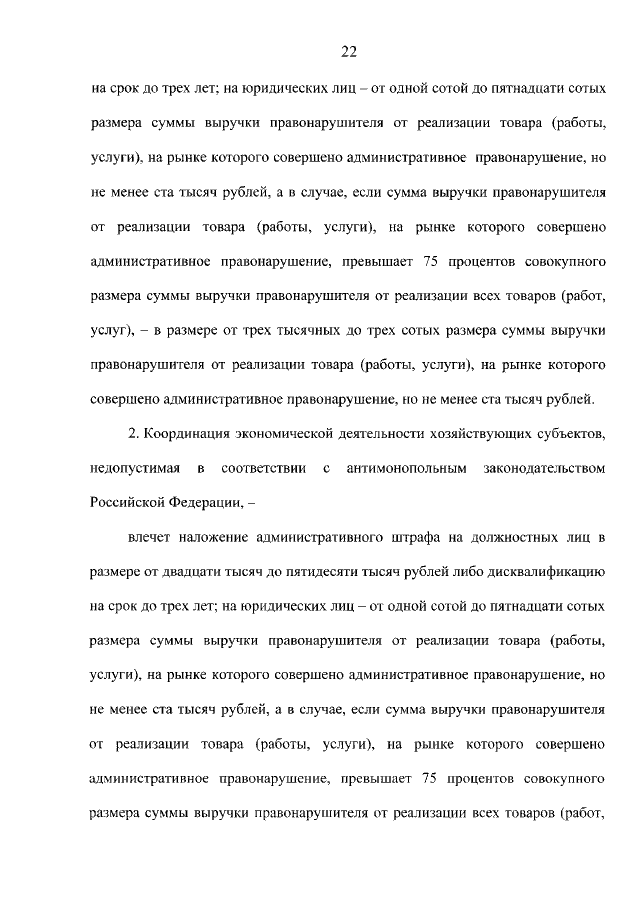 22

на срок до трех лет; на юридических лиц – от одной сотой до пятнадцати сотых размера суммы выручки правонарушителя от реализации товара (работы, услуги), на рынке которого совершено административное правонарушение, но не менее ста тысяч рублей, а в случае, если сумма выручки правонарушителя от реализации товара (работы, услуги), на рынке которого совершено административное правонарушение, превышает 75 процентов совокупного размера суммы выручки правонарушителя от реализации всех товаров (работ, услуг), – в размере от трех тысячных до трех сотых размера суммы выручки правонарушителя от реализации товара (работы, услуги), на рынке которого совершено административное правонарушение, но не менее ста тысяч рублей.

2. Координация экономической деятельности хозяйствующих субъектов, недопустимая в соответствии с антимонопольным законодательством Российской Федерации, –

влечет наложение административного штрафа на должностных лиц в размере от двадцати тысяч до пятидесяти тысяч рублей либо дисквалификацию на срок до трех лет; на юридических лиц – от одной сотой до пятнадцати сотых размера суммы выручки правонарушителя от реализации товара (работы, услуги), на рынке которого совершено административное правонарушение, но не менее ста тысяч рублей, а в случае, если сумма выручки правонарушителя от реализации товара (работы, услуги), на рынке которого совершено административное правонарушение, превышает 75 процентов совокупного размера суммы выручки правонарушителя от реализации всех товаров (работ,